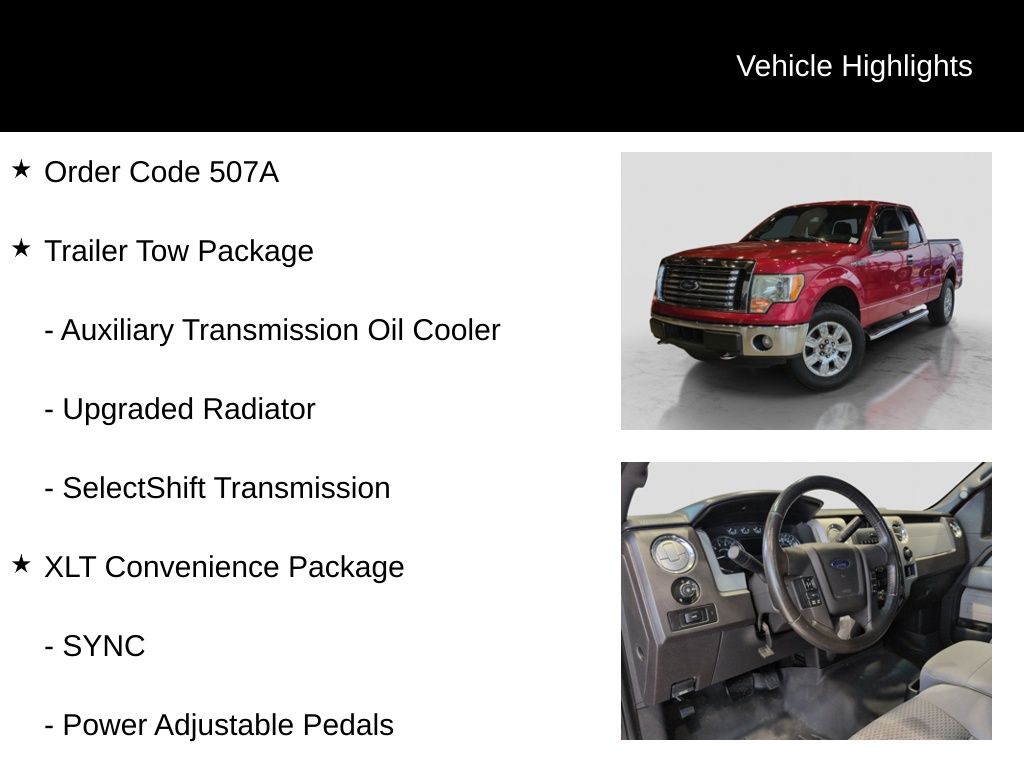 Vehicle Highlights

★ Order Code 507A

★ Trailer Tow Package

- Auxiliary Transmission Oil Cooler

- Upgraded Radiator

- SelectShift Transmission

★ XLT Convenience Package

- SYNC

- Power Adjustable Pedals